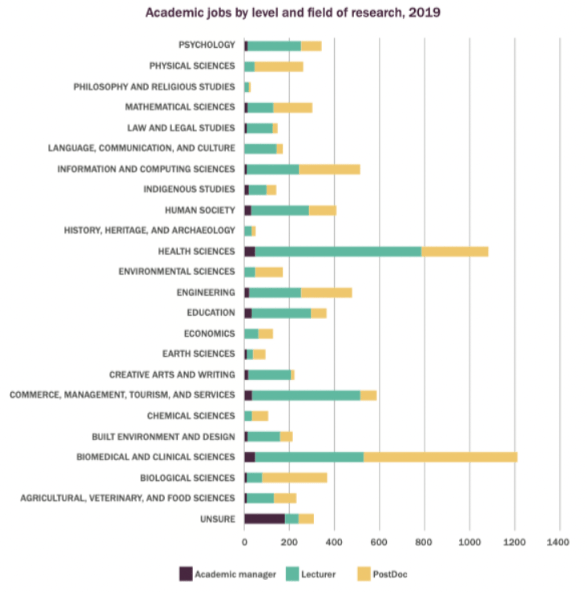 Academic jobs by level and field of research, 2019

PSYCHOLOGY
PHYSICAL SCIENCES
PHILOSOPHY AND RELIGIOUS STUDIES
MATHEMATICAL SCIENCES
LAW AND LEGAL STUDIES
LANGUAGE, COMMUNICATION, AND CULTURE
INFORMATION AND COMPUTING SCIENCES
INDIGENOUS STUDIES
HUMAN SOCIETY
HISTORY, HERITAGE, AND ARCHAEOLOGY
HEALTH SCIENCES
ENVIRONMENTAL SCIENCES
ENGINEERING
EDUCATION
ECONOMICS
EARTH SCIENCES
CREATIVE ARTS AND WRITING
COMMERCE, MANAGEMENT, TOURISM, AND SERVICES
CHEMICAL SCIENCES
BUILT ENVIRONMENT AND DESIGN
BIOMEDICAL AND CLINICAL SCIENCES
BIOLOGICAL SCIENCES
AGRICULTURAL, VETERINARY, AND FOOD SCIENCES
UNSURE

0 200 400 600 800 1000 1200 1400

Academic manager Lecturer PostDoc